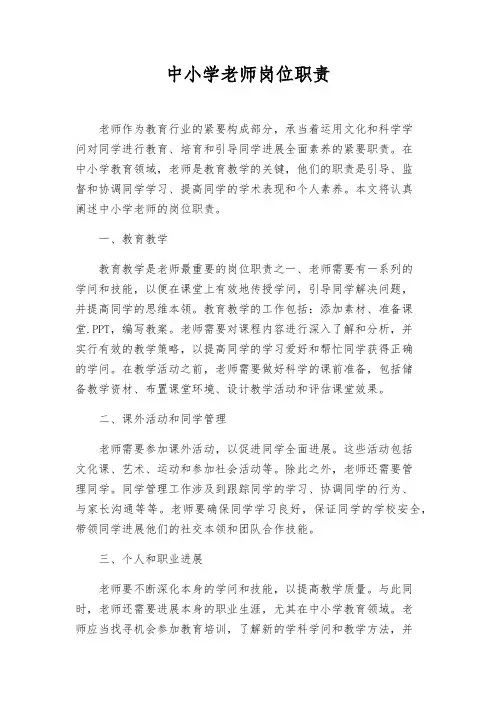 中小学老师岗位职责

老师作为教育行业的紧要构成部分，承当着运用文化和科学学问对同学进行教育、培育和引导同学进展全面素养的紧要职责。在中小学教育领域，老师是教育教学的关键，他们的职责是引导、监督和协调同学学习、提高同学的学术表现和个人素养。本文将认真阐述中小学老师的岗位职责。

一、教育教学

教育教学是老师最重要的岗位职责之一、老师需要有一系列的学问和技能，以便在课堂上有效地传授学问，引导同学解决问题，并提高同学的思维本领。教育教学的工作包括：添加素材、准备课堂.PPT，编写教案。老师需要对课程内容进行深入了解和分析，并实行有效的教学策略，以提高同学的学习爱好和帮忙同学获得正确的学问。在教学活动之前，老师需要做好科学的课前准备，包括储备教学资材、布置课堂环境、设计教学活动和评估课堂效果。

二、课外活动和同学管理

老师需要参加课外活动，以促进同学全面进展。这些活动包括文化课、艺术、运动和参加社会活动等。除此之外，老师还需要管理同学。同学管理工作涉及到跟踪同学的学习、协调同学的行为、与家长沟通等等。老师要确保同学学习良好，保证同学的学校安全，带领同学进展他们的社交本领和团队合作技能。

三、个人和职业进展

老师要不断深化本身的学问和技能，以提高教学质量。与此同时，老师还需要进展本身的职业生涯，尤其在中小学教育领域。老师应当找寻机会参加教育培训，了解新的学科学问和教学方法，并